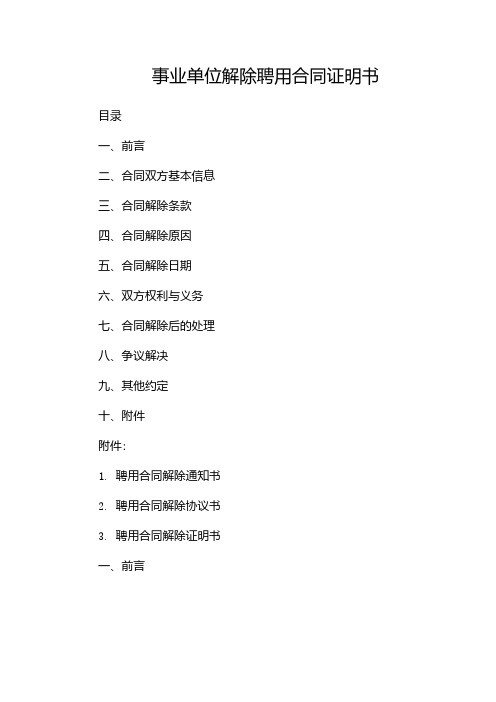 事业单位解除聘用合同证明书

目录

一、前言

二、合同双方基本信息

三、合同解除条款

四、合同解除原因

五、合同解除日期

六、双方权利与义务

七、合同解除后的处理

八、争议解决

九、其他约定

十、附件

附件：

1. 聘用合同解除通知书

2. 聘用合同解除协议书

3. 聘用合同解除证明书

一、前言